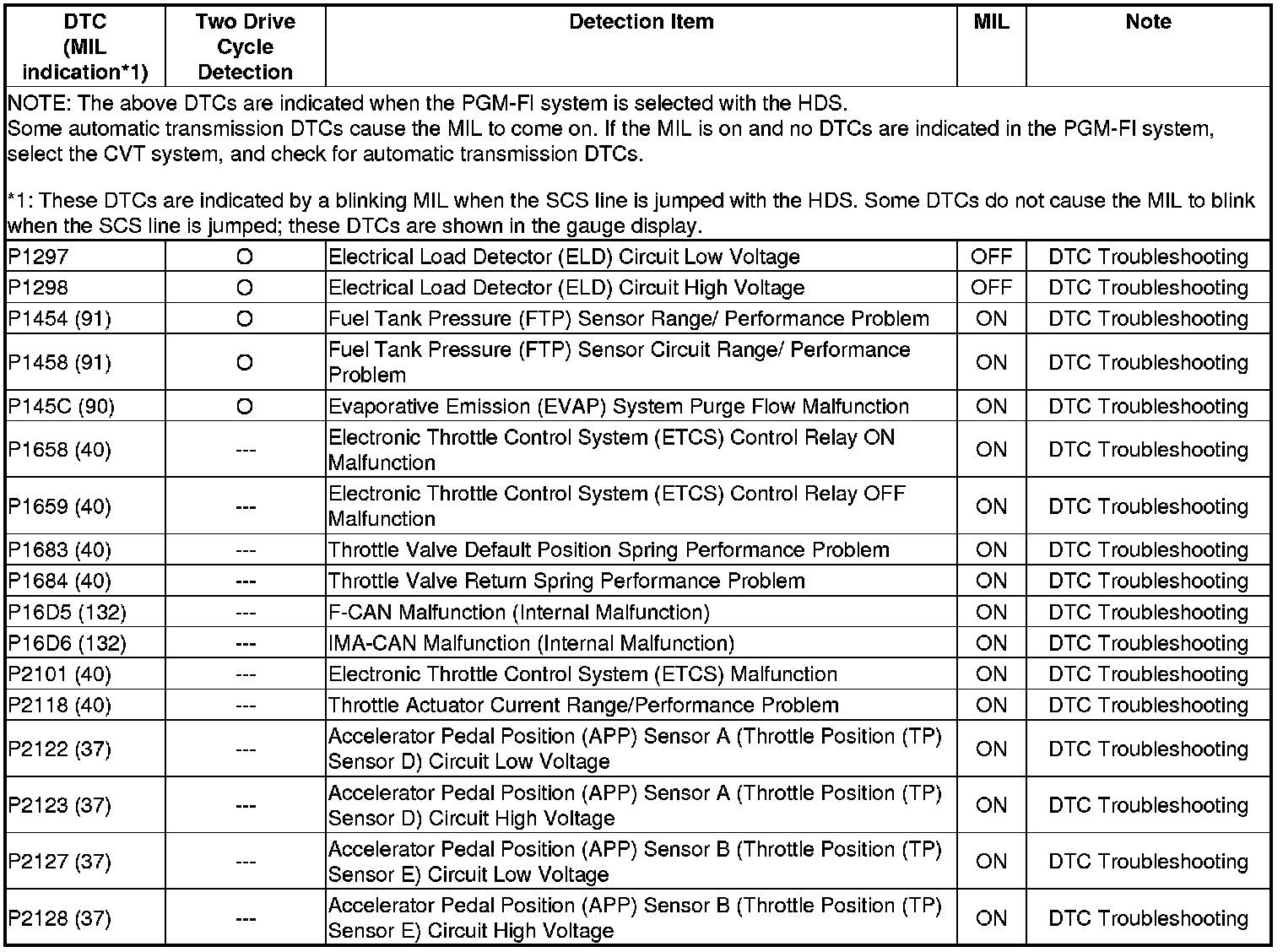 | DTC (MIL indication*1) | Two Drive Cycle Detection | Detection Item | MIL | Note |
|---|---|---|---|---|
| NOTE: The above DTCs are indicated when the PGM-FI system is selected with the HDS. Some automatic transmission DTCs cause the MIL to come on. If the MIL is on and no DTCs are indicated in the PGM-FI system, select the CVT system, and check for automatic transmission DTCs. *1: These DTCs are indicated by a blinking MIL when the SCS line is jumped with the HDS. Some DTCs do not cause the MIL to blink when the SCS line is jumped; these DTCs are shown in the gauge display. | | | | |
| P1297 | O | Electrical Load Detector (ELD) Circuit Low Voltage | OFF | DTC Troubleshooting |
| P1298 | O | Electrical Load Detector (ELD) Circuit High Voltage | OFF | DTC Troubleshooting |
| P1454 (91) | O | Fuel Tank Pressure (FTP) Sensor Range/ Performance Problem | ON | DTC Troubleshooting |
| P1458 (91) | O | Fuel Tank Pressure (FTP) Sensor Circuit Range/ Performance Problem | ON | DTC Troubleshooting |
| P145C (90) | O | Evaporative Emission (EVAP) System Purge Flow Malfunction | ON | DTC Troubleshooting |
| P1658 (40) | --- | Electronic Throttle Control System (ETCS) Control Relay ON Malfunction | ON | DTC Troubleshooting |
| P1659 (40) | --- | Electronic Throttle Control System (ETCS) Control Relay OFF Malfunction | ON | DTC Troubleshooting |
| P1683 (40) | --- | Throttle Valve Default Position Spring Performance Problem | ON | DTC Troubleshooting |
| P1684 (40) | --- | Throttle Valve Return Spring Performance Problem | ON | DTC Troubleshooting |
| P16D5 (132) | --- | F-CAN Malfunction (Internal Malfunction) | ON | DTC Troubleshooting |
| P16D6 (132) | --- | IMA-CAN Malfunction (Internal Malfunction) | ON | DTC Troubleshooting |
| P2101 (40) | --- | Electronic Throttle Control System (ETCS) Malfunction | ON | DTC Troubleshooting |
| P2118 (40) | --- | Throttle Actuator Current Range/Performance Problem | ON | DTC Troubleshooting |
| P2122 (37) | --- | Accelerator Pedal Position (APP) Sensor A (Throttle Position (TP) Sensor D) Circuit Low Voltage | ON | DTC Troubleshooting |
| P2123 (37) | --- | Accelerator Pedal Position (APP) Sensor A (Throttle Position (TP) Sensor D) Circuit High Voltage | ON | DTC Troubleshooting |
| P2127 (37) | --- | Accelerator Pedal Position (APP) Sensor B (Throttle Position (TP) Sensor E) Circuit Low Voltage | ON | DTC Troubleshooting |
| P2128 (37) | --- | Accelerator Pedal Position (APP) Sensor B (Throttle Position (TP) Sensor E) Circuit High Voltage | ON | DTC Troubleshooting |